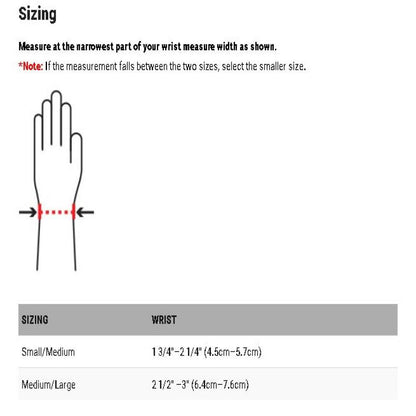 Sizing

Measure at the narrowest part of your wrist measure width as shown.

*Note: If the measurement falls between the two sizes, select the smaller size.

| SIZING | WRIST |
|---|---|
| Small/Medium | 1 3/4"–2 1/4" (4.5cm–5.7cm) |
| Medium/Large | 2 1/2" –3" (6.4cm–7.6cm) |